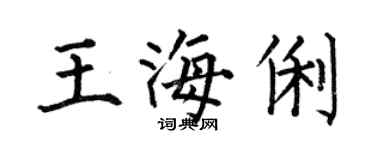 王海俐
词典网